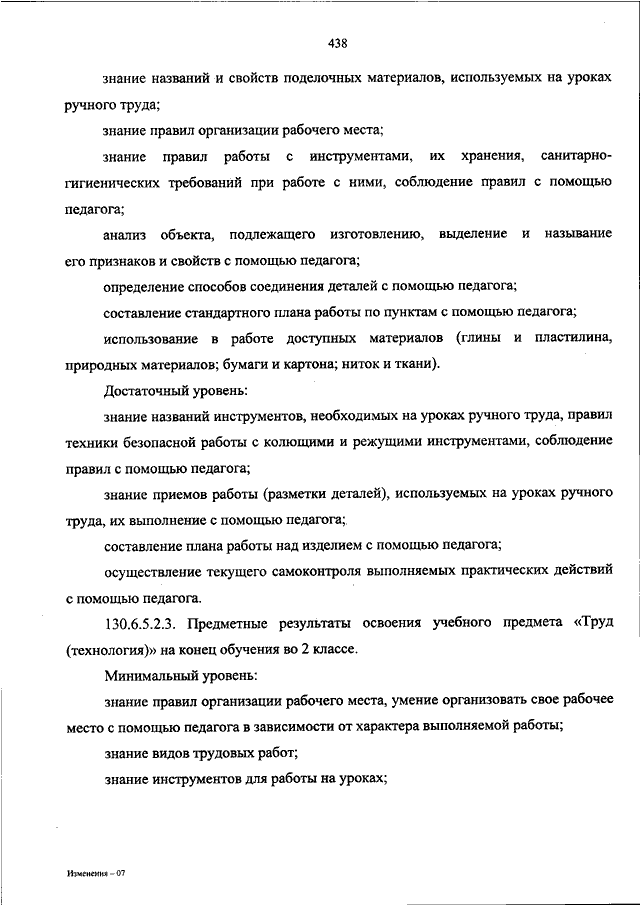 438

знание названий и свойств поделочных материалов, используемых на уроках ручного труда;

знание правил организации рабочего места;

знание правил работы с инструментами, их хранения, санитарно-гигиенических требований при работе с ними, соблюдение правил с помощью педагога;

анализ объекта, подлежащего изготовлению, выделение и называние его признаков и свойств с помощью педагога;

определение способов соединения деталей с помощью педагога;

составление стандартного плана работы по пунктам с помощью педагога;

использование в работе доступных материалов (глины и пластилина, природных материалов; бумаги и картона; ниток и ткани).

Достаточный уровень:

знание названий инструментов, необходимых на уроках ручного труда, правил техники безопасной работы с колющими и режущими инструментами, соблюдение правил с помощью педагога;

знание приемов работы (разметки деталей), используемых на уроках ручного труда, их выполнение с помощью педагога;

составление плана работы над изделием с помощью педагога;

осуществление текущего самоконтроля выполняемых практических действий с помощью педагога.

130.6.5.2.3. Предметные результаты освоения учебного предмета «Труд (технология)» на конец обучения во 2 классе.

Минимальный уровень:

знание правил организации рабочего места, умение организовать свое рабочее место с помощью педагога в зависимости от характера выполняемой работы;

знание видов трудовых работ;

знание инструментов для работы на уроках;

Изменения – 07